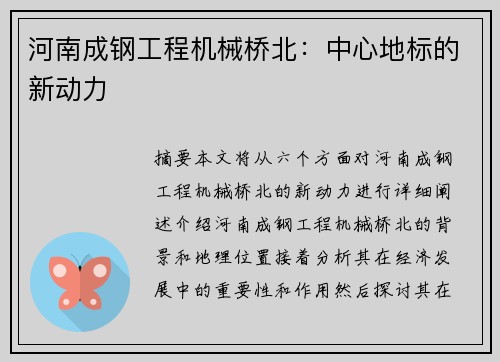 河南成钢工程机械桥北：中心地标的新动力

摘要本文将从六个方面对河南成钢工程机械桥北的新动力进行详细阐述介绍河南成钢工程机械桥北的背景和地理位置接着分析其在经济发展中的重要性和作用然后探讨其在